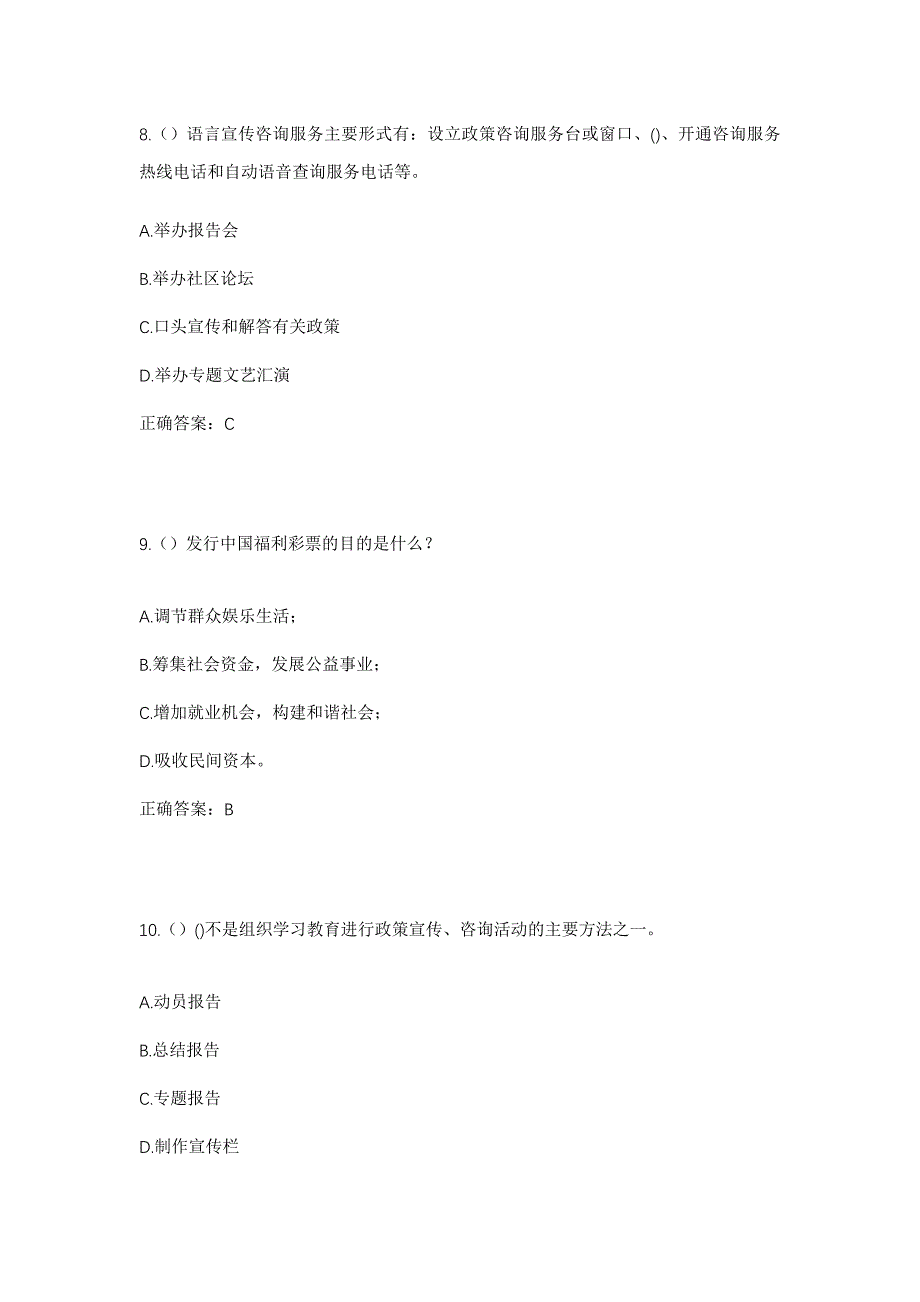 8.（）语言宣传咨询服务主要形式有：设立政策咨询服务台或窗口、()、开通咨询服务热线电话和自动语音查询服务电话等。

A.举办报告会

B.举办社区论坛

C.口头宣传和解答有关政策

D.举办专题文艺汇演

正确答案：C

9.（）发行中国福利彩票的目的是什么？

A.调节群众娱乐生活；

B.筹集社会资金，发展公益事业；

C.增加就业机会，构建和谐社会；

D.吸收民间资本。

正确答案：B

10.（）()不是组织学习教育进行政策宣传、咨询活动的主要方法之一。

A.动员报告

B.总结报告

C.专题报告

D.制作宣传栏